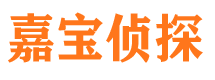 嘉宝侦探